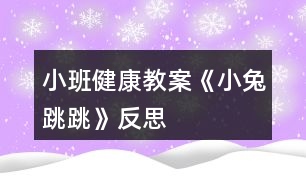 小班健康教案《小兔跳跳》反思